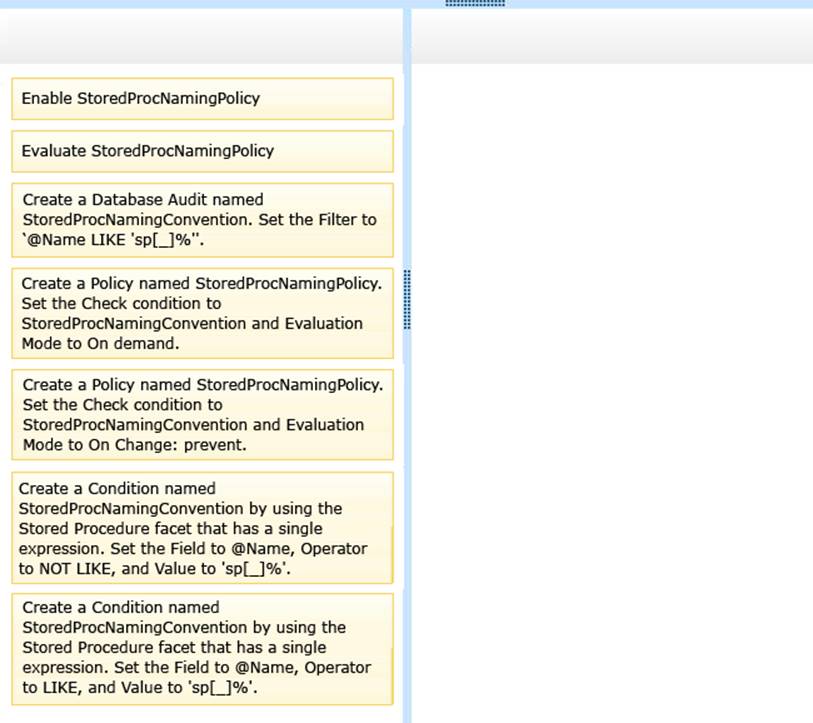 Enable StoredProcNamingPolicy

Evaluate StoredProcNamingPolicy

Create a Database Audit named StoredProcNamingConvention. Set the Filter to `@Name LIKE 'sp[_]%''.

Create a Policy named StoredProcNamingPolicy. Set the Check condition to StoredProcNamingConvention and Evaluation Mode to On demand.

Create a Policy named StoredProcNamingPolicy. Set the Check condition to StoredProcNamingConvention and Evaluation Mode to On Change: prevent.

Create a Condition named StoredProcNamingConvention by using the Stored Procedure facet that has a single expression. Set the Field to @Name, Operator to NOT LIKE, and Value to 'sp[_]%'.

Create a Condition named StoredProcNamingConvention by using the Stored Procedure facet that has a single expression. Set the Field to @Name, Operator to LIKE, and Value to 'sp[_]%'.